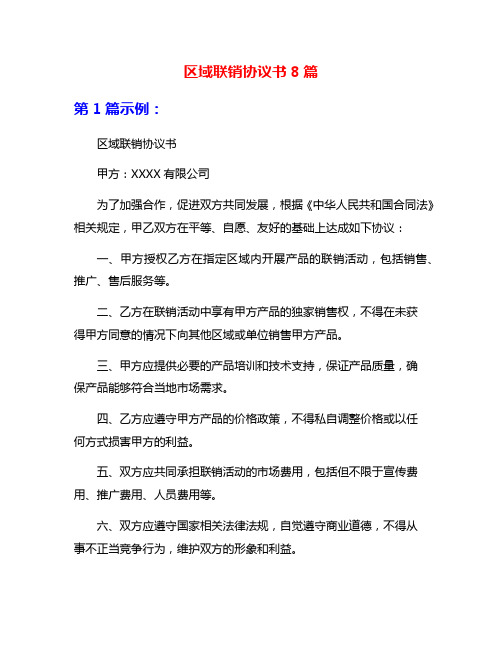 区域联销协议书 8 篇

第 1 篇示例：

区域联销协议书

甲方：XXXX 有限公司

为了加强合作，促进双方共同发展，根据《中华人民共和国合同法》相关规定，甲乙双方在平等、自愿、友好的基础上达成如下协议：

一、甲方授权乙方在指定区域内开展产品的联销活动，包括销售、推广、售后服务等。

二、乙方在联销活动中享有甲方产品的独家销售权，不得在未获得甲方同意的情况下向其他区域或单位销售甲方产品。

三、甲方应提供必要的产品培训和技术支持，保证产品质量，确保产品能够符合当地市场需求。

四、乙方应遵守甲方产品的价格政策，不得私自调整价格或以任何方式损害甲方的利益。

五、双方应共同承担联销活动的市场费用，包括但不限于宣传费用、推广费用、人员费用等。

六、双方应遵守国家相关法律法规，自觉遵守商业道德，不得从事不正当竞争行为，维护双方的形象和利益。